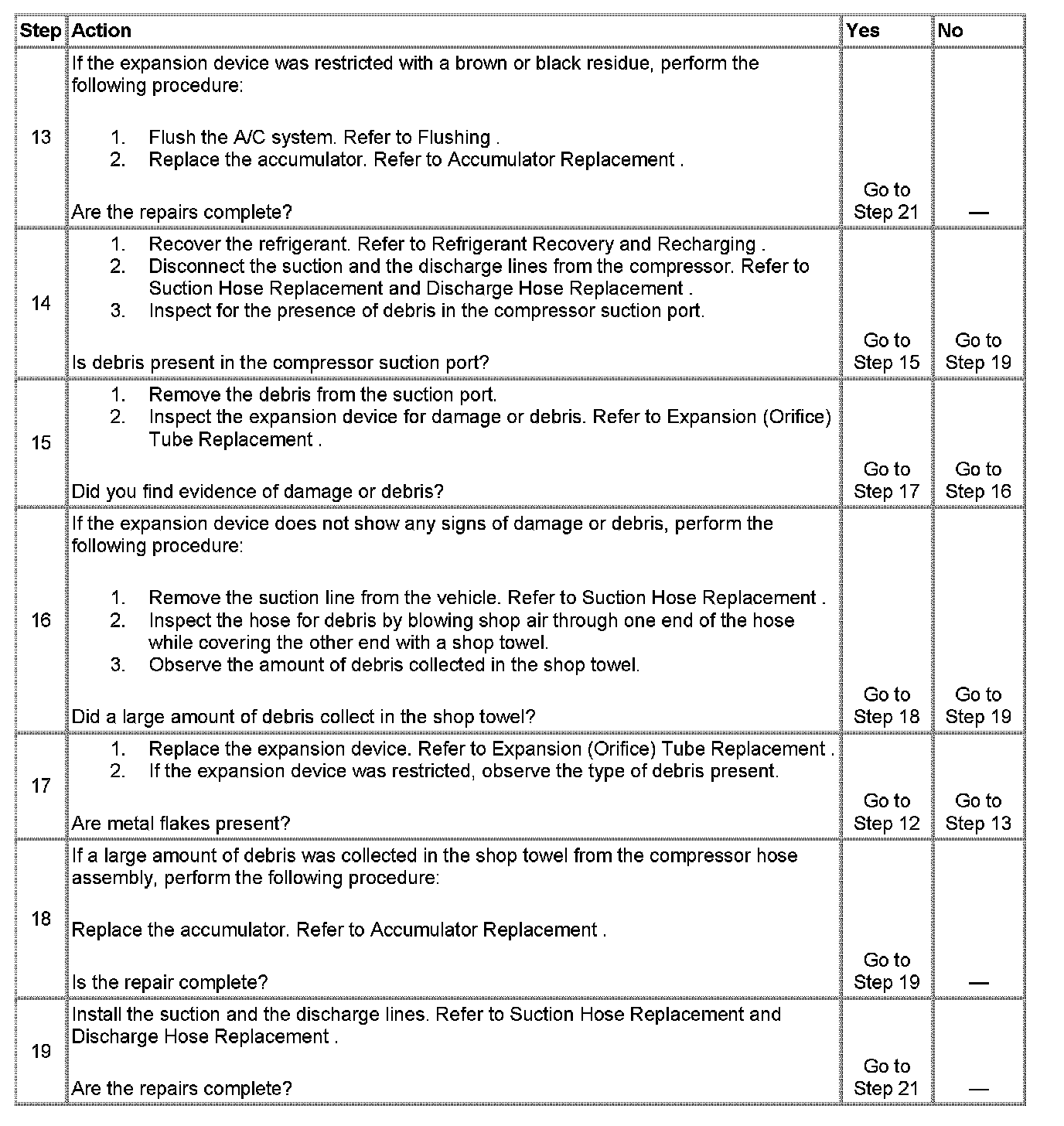 | Step | Action | Yes | No |
|---|---|---|---|
| 13 | If the expansion device was restricted with a brown or black residue, perform the following procedure: 1. Flush the A/C system. Refer to Flushing . 2. Replace the accumulator. Refer to Accumulator Replacement . Are the repairs complete? | Go to Step 21 | — |
| 14 | 1. Recover the refrigerant. Refer to Refrigerant Recovery and Recharging . 2. Disconnect the suction and the discharge lines from the compressor. Refer to Suction Hose Replacement and Discharge Hose Replacement . 3. Inspect for the presence of debris in the compressor suction port. Is debris present in the compressor suction port? | Go to Step 15 | Go to Step 19 |
| 15 | 1. Remove the debris from the suction port. 2. Inspect the expansion device for damage or debris. Refer to Expansion (Orifice) Tube Replacement . Did you find evidence of damage or debris? | Go to Step 17 | Go to Step 16 |
| 16 | If the expansion device does not show any signs of damage or debris, perform the following procedure: 1. Remove the suction line from the vehicle. Refer to Suction Hose Replacement . 2. Inspect the hose for debris by blowing shop air through one end of the hose while covering the other end with a shop towel. 3. Observe the amount of debris collected in the shop towel. Did a large amount of debris collect in the shop towel? | Go to Step 18 | Go to Step 19 |
| 17 | 1. Replace the expansion device. Refer to Expansion (Orifice) Tube Replacement . 2. If the expansion device was restricted, observe the type of debris present. Are metal flakes present? | Go to Step 12 | Go to Step 13 |
| 18 | If a large amount of debris was collected in the shop towel from the compressor hose assembly, perform the following procedure: Replace the accumulator. Refer to Accumulator Replacement . Is the repair complete? | Go to Step 19 | — |
| 19 | Install the suction and the discharge lines. Refer to Suction Hose Replacement and Discharge Hose Replacement . Are the repairs complete? | Go to Step 21 | — |